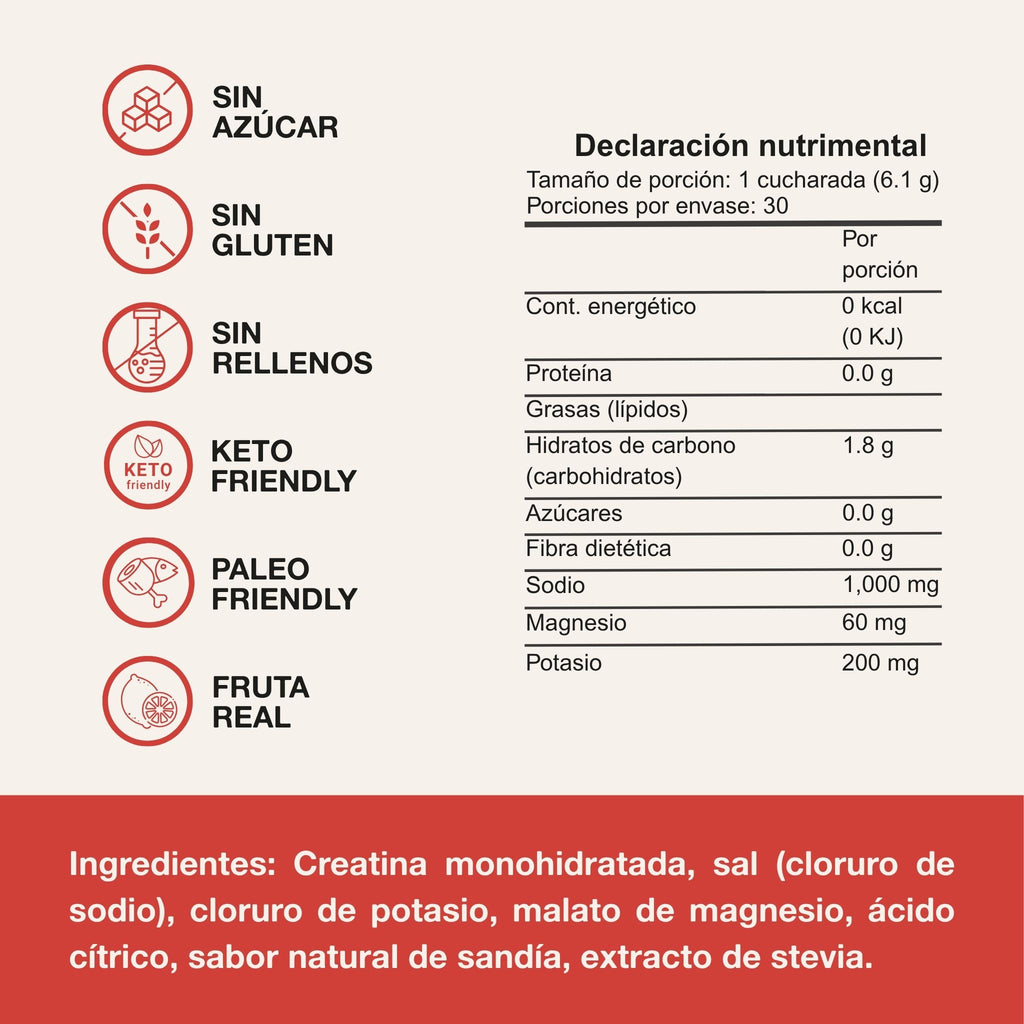 SIN
AZÚCAR

SIN
GLUTEN

SIN
RELLENOS

KETO
friendly

KETO
FRIENDLY

PALEO
FRIENDLY

FRUTA
REAL

Declaración nutrimental

Tamaño de porción: 1 cucharada (6.1 g)
Porciones por envase: 30

| | Por porción |
|---|---|
| Cont. energético | 0 kcal (0 KJ) |
| Proteína | 0.0 g |
| Grasas (lípidos) | |
| Hidratos de carbono (carbohidratos) | 1.8 g |
| Azúcares | 0.0 g |
| Fibra dietética | 0.0 g |
| Sodio | 1,000 mg |
| Magnesio | 60 mg |
| Potasio | 200 mg |

Ingredientes: Creatina monohidratada, sal (cloruro de sodio), cloruro de potasio, malato de magnesio, ácido cítrico, sabor natural de sandía, extracto de stevia.